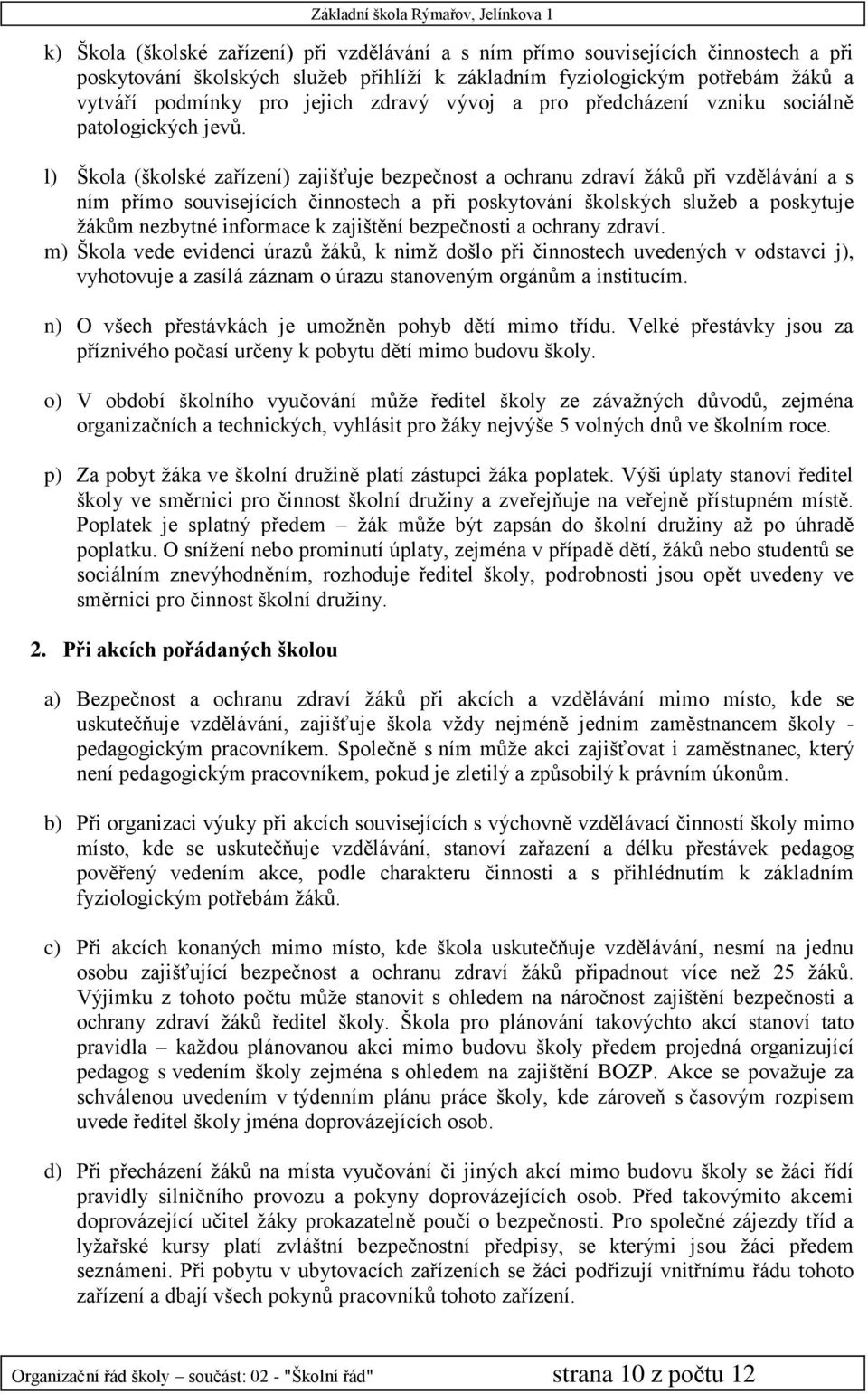 Základní škola Rýmařov, Jelínkova 1

k) Škola (školské zařízení) při vzdělávání a s ním přímo souvisejících činnostech a při poskytování školských služeb přihlíží k základním fyziologickým potřebám žáků a vytváří podmínky pro jejich zdravý vývoj a pro předcházení vzniku sociálně patologických jevů.

l) Škola (školské zařízení) zajišťuje bezpečnost a ochranu zdraví žáků při vzdělávání a s ním přímo souvisejících činnostech a při poskytování školských služeb a poskytuje žákům nezbytné informace k zajištění bezpečnosti a ochrany zdraví.

m) Škola vede evidenci úrazů žáků, k nimž došlo při činnostech uvedených v odstavci j), vyhotovuje a zasílá záznam o úrazu stanoveným orgánům a institucím.

n) O všech přestávkách je umožněn pohyb dětí mimo třídu. Velké přestávky jsou za příznivého počasí určeny k pobytu dětí mimo budovu školy.

o) V období školního vyučování může ředitel školy ze závažných důvodů, zejména organizačních a technických, vyhlásit pro žáky nejvýše 5 volných dnů ve školním roce.

p) Za pobyt žáka ve školní družině platí zástupci žáka poplatek. Výši úplaty stanoví ředitel školy ve směrnici pro činnost školní družiny a zveřejňuje na veřejně přístupném místě. Poplatek je splatný předem – žák může být zapsán do školní družiny až po úhradě poplatku. O snížení nebo prominutí úplaty, zejména v případě dětí, žáků nebo studentů se sociálním znevýhodněním, rozhoduje ředitel školy, podrobnosti jsou opět uvedeny ve směrnici pro činnost školní družiny.

2. Při akcích pořádaných školou

a) Bezpečnost a ochranu zdraví žáků při akcích a vzdělávání mimo místo, kde se uskutečňuje vzdělávání, zajišťuje škola vždy nejméně jedním zaměstnancem školy - pedagogickým pracovníkem. Společně s ním může akci zajišťovat i zaměstnanec, který není pedagogickým pracovníkem, pokud je zletilý a způsobilý k právním úkonům.

b) Při organizaci výuky při akcích souvisejících s výchovně vzdělávací činností školy mimo místo, kde se uskutečňuje vzdělávání, stanoví zařazení a délku přestávek pedagog pověřený vedením akce, podle charakteru činnosti a s přihlédnutím k základním fyziologickým potřebám žáků.

c) Při akcích konaných mimo místo, kde škola uskutečňuje vzdělávání, nesmí na jednu osobu zajišťující bezpečnost a ochranu zdraví žáků připadnout více než 25 žáků. Výjimku z tohoto počtu může stanovit s ohledem na náročnost zajištění bezpečnosti a ochrany zdraví žáků ředitel školy. Škola pro plánování takovýchto akcí stanoví tato pravidla – každou plánovanou akci mimo budovu školy předem projedná organizující pedagog s vedením školy zejména s ohledem na zajištění BOZP. Akce se považuje za schválenou uvedením v týdenním plánu práce školy, kde zároveň s časovým rozpisem uvede ředitel školy jména doprovázejících osob.

d) Při přecházení žáků na místa vyučování či jiných akcí mimo budovu školy se žáci řídí pravidly silničního provozu a pokyny doprovázejících osob. Před takovýmito akcemi doprovázející učitel žáky prokazatelně poučí o bezpečnosti. Pro společné zájezdy tříd a lyžařské kursy platí zvláštní bezpečnostní předpisy, se kterými jsou žáci předem seznámeni. Při pobytu v ubytovacích zařízeních se žáci podřizují vnitřnímu řádu tohoto zařízení a dbají všech pokynů pracovníků tohoto zařízení.

Organizační řád školy – součást: 02 - "Školní řád" strana 10 z počtu 12